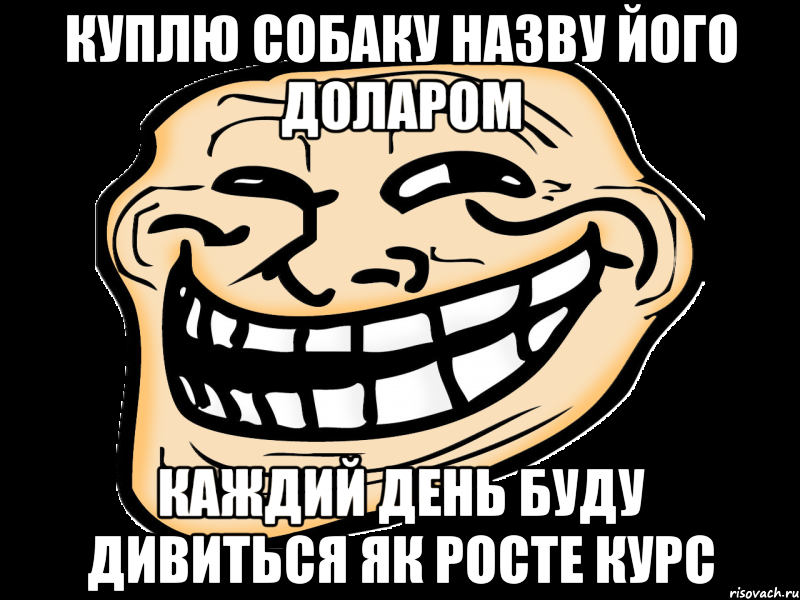 КУПЛЮ СОБАКУ НАЗВУ ЙОГО ДОЛАРОМ

КАЖДИЙ ДЕНЬ БУДУ ДИВИТЬСЯ ЯК РОСТЕ КУРС

risovach.ru